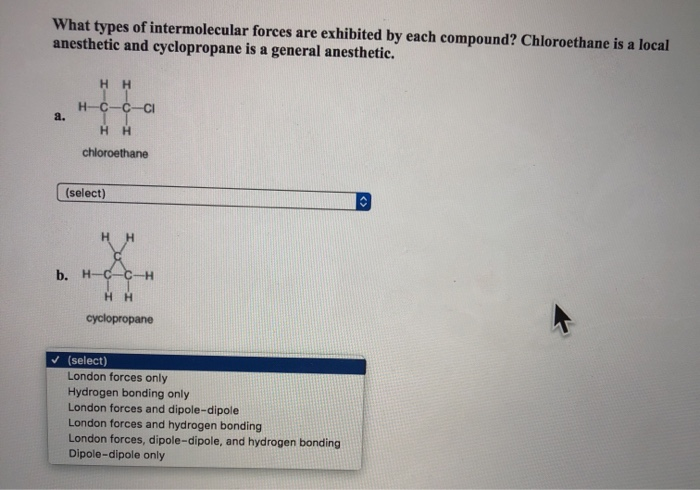 What types of intermolecular forces are exhibited by each compound? Chloroethane is a local anesthetic and cyclopropane is a general anesthetic.

a.
H H
H-C-C-Cl
H H
chloroethane

(select)

b.
H H
C
H-C-C-H
H H
cyclopropane

✓ (select)
London forces only
Hydrogen bonding only
London forces and dipole-dipole
London forces and hydrogen bonding
London forces, dipole-dipole, and hydrogen bonding
Dipole-dipole only